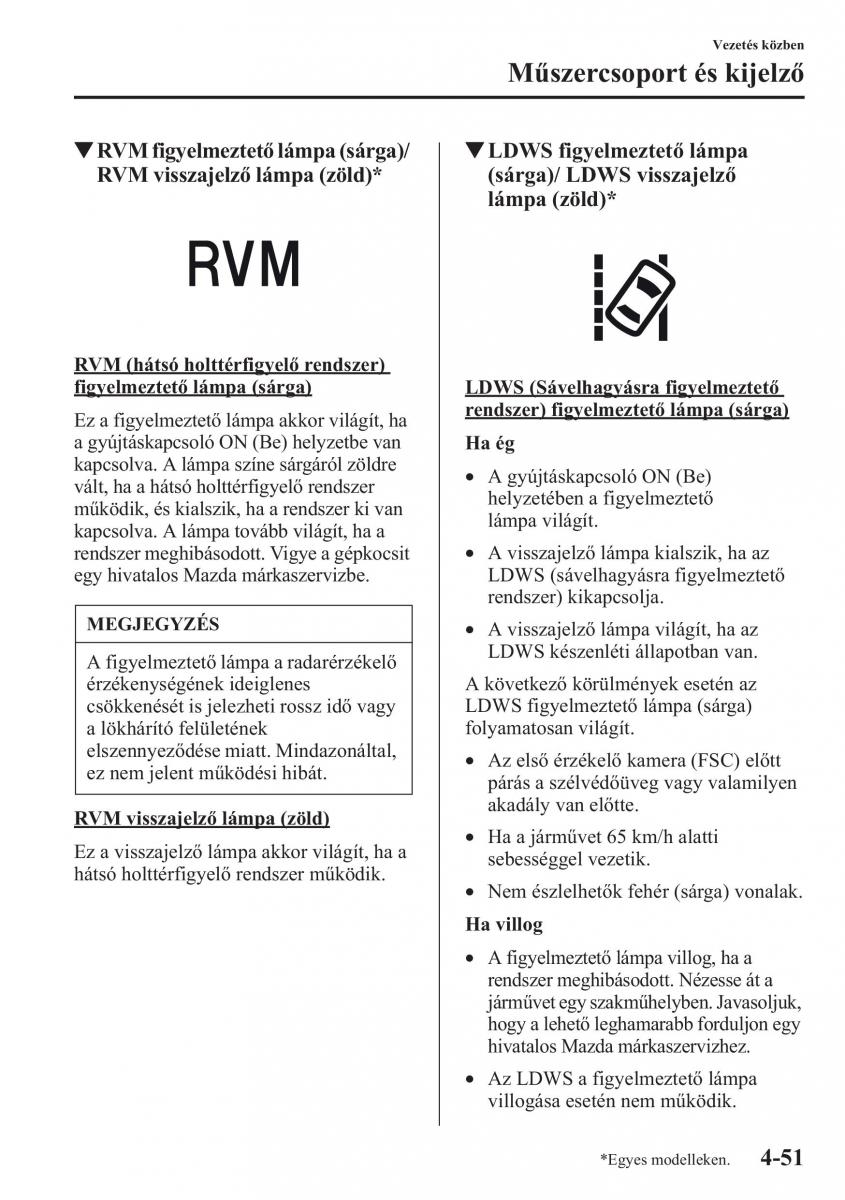 Vezetés közben

Műszercsoport és kijelző

▼RVM figyelmeztető lámpa (sárga)/ RVM visszajelző lámpa (zöld)*

RVM

RVM (hátsó holttérfigyelő rendszer) figyelmeztető lámpa (sárga)

Ez a figyelmeztető lámpa akkor világít, ha a gyújtáskapcsoló ON (Be) helyzetbe van kapcsolva. A lámpa színe sárgáról zöldre vált, ha a hátsó holttérfigyelő rendszer működik, és kialszik, ha a rendszer ki van kapcsolva. A lámpa tovább világít, ha a rendszer meghibásodott. Vigye a gépkocsit egy hivatalos Mazda márkaszervizbe.

MEGJEGYZÉS

A figyelmeztető lámpa a radarérzékelő érzékenységének ideiglenes csökkenését is jelezheti rossz idő vagy a lökhárító felületének elszennyeződése miatt. Mindazonáltal, ez nem jelent működési hibát.

RVM visszajelző lámpa (zöld)

Ez a visszajelző lámpa akkor világít, ha a hátsó holttérfigyelő rendszer működik.

▼LDWS figyelmeztető lámpa (sárga)/ LDWS visszajelző lámpa (zöld)*

LDWS (Sávelhagyásra figyelmeztető rendszer) figyelmeztető lámpa (sárga)

Ha ég

• A gyújtáskapcsoló ON (Be) helyzetében a figyelmeztető lámpa világít.

• A visszajelző lámpa kialszik, ha az LDWS (sávelhagyásra figyelmeztető rendszer) kikapcsolja.

• A visszajelző lámpa világít, ha az LDWS készenléti állapotban van.

A következő körülmények esetén az LDWS figyelmeztető lámpa (sárga) folyamatosan világít.

• Az első érzékelő kamera (FSC) előtt párás a szélvédőüveg vagy valamilyen akadály van előtte.

• Ha a járművet 65 km/h alatti sebességgel vezetik.

• Nem észlelhetők fehér (sárga) vonalak.

Ha villog

• A figyelmeztető lámpa villog, ha a rendszer meghibásodott. Nézesse át a járművet egy szakműhelyben. Javasoljuk, hogy a lehető leghamarabb forduljon egy hivatalos Mazda márkaszervizhez.

• Az LDWS a figyelmeztető lámpa villogása esetén nem működik.

*Egyes modelleken. 4-51